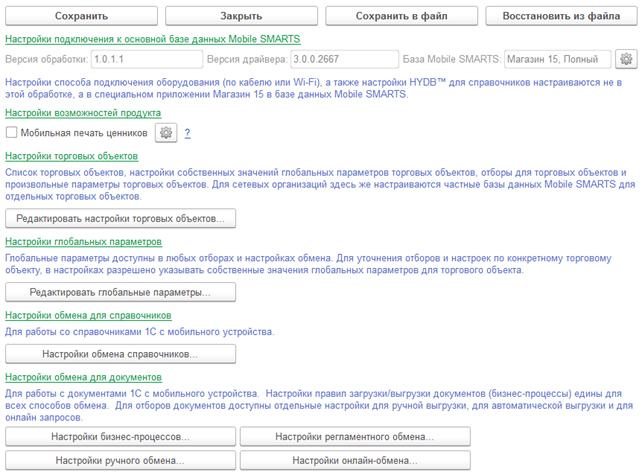 Сохранить Закрыть Сохранить в файл Восстановить из файла

Настройки подключения к основной базе данных Mobile SMARTS

Версия обработки: 1.0.1.1 Версия драйвера: 3.0.0.2667 База Mobile SMARTS: Магазин 15, Полный

Настройки способа подключения оборудования (по кабелю или Wi-Fi), а также настройки HYDB™ для справочников настраиваются не в этой обработке, а в специальном приложении Магазин 15 в базе данных Mobile SMARTS.

Настройки возможностей продукта

Мобильная печать ценников ?

Настройки торговых объектов

Список торговых объектов, настройки собственных значений глобальных параметров торговых объектов, отборы для торговых объектов и произвольные параметры торговых объектов. Для сетевых организаций здесь же настраиваются частные базы данных Mobile SMARTS для отдельных торговых объектов.

Редактировать настройки торговых объектов...

Настройки глобальных параметров

Глобальные параметры доступны в любых отборах и настройках обмена. Для уточнения отборов и настроек по конкретному торговому объекту, в настройках разрешено указывать собственные значения глобальных параметров для торгового объекта.

Редактировать глобальные параметры...

Настройки обмена для справочников

Для работы со справочниками 1С с мобильного устройства.

Настройки обмена справочников...

Настройки обмена для документов

Для работы с документами 1С с мобильного устройства. Настройки правил загрузки/выгрузки документов (бизнес-процессы) едины для всех способов обмена. Для отборов документов доступны отдельные настройки для ручной выгрузки, для автоматической выгрузки и для онлайн запросов.

Настройки бизнес-процессов... Настройки регламентного обмена...

Настройки ручного обмена... Настройки онлайн-обмена...